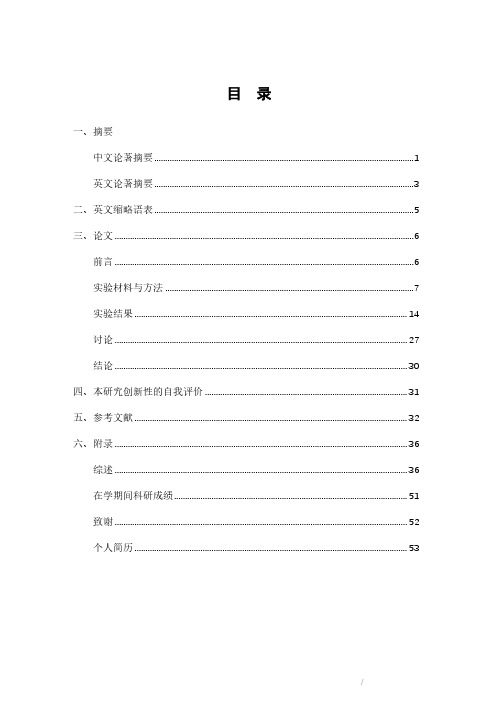 目 录

一、摘要

中文论著摘要 1

英文论著摘要 3

二、英文缩略语表 5

三、论文 6

前言 6

实验材料与方法 7

实验结果 14

讨论 27

结论 30

四、本研究创新性的自我评价 31

五、参考文献 32

六、附录 36

综述 36

在学期间科研成绩 51

致谢 52

个人简历 53

/